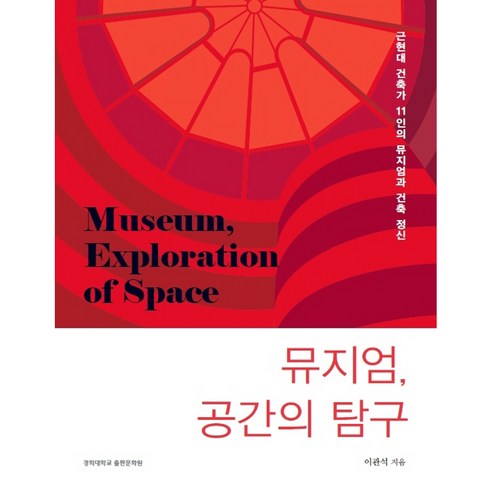 근현대 건축가 11인의 뮤지엄과 건축 정신

Museum, Exploration of Space

뮤지엄, 공간의 탐구

경희대학교 출판문화원

이관석 지음